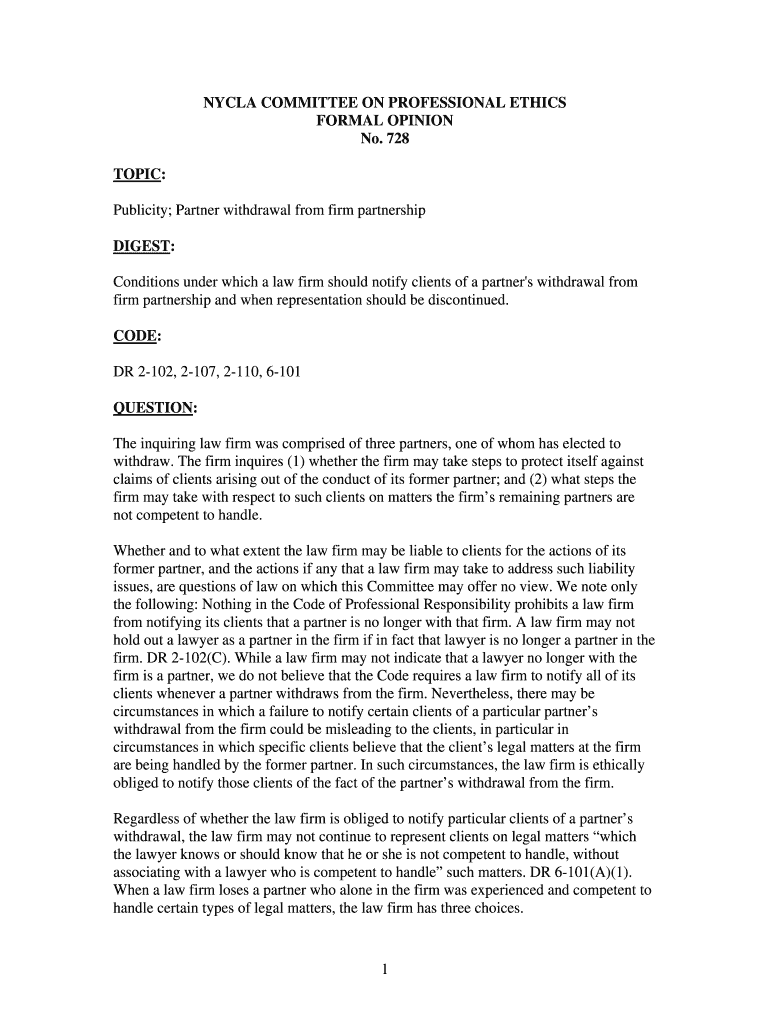 NYCLA COMMITTEE ON PROFESSIONAL ETHICS
FORMAL OPINION
No. 728

TOPIC:

Publicity; Partner withdrawal from firm partnership

DIGEST:

Conditions under which a law firm should notify clients of a partner's withdrawal from firm partnership and when representation should be discontinued.

CODE:

DR 2-102, 2-107, 2-110, 6-101

QUESTION:

The inquiring law firm was comprised of three partners, one of whom has elected to withdraw. The firm inquires (1) whether the firm may take steps to protect itself against claims of clients arising out of the conduct of its former partner; and (2) what steps the firm may take with respect to such clients on matters the firm's remaining partners are not competent to handle.

Whether and to what extent the law firm may be liable to clients for the actions of its former partner, and the actions if any that a law firm may take to address such liability issues, are questions of law on which this Committee may offer no view. We note only the following: Nothing in the Code of Professional Responsibility prohibits a law firm from notifying its clients that a partner is no longer with that firm. A law firm may not hold out a lawyer as a partner in the firm if in fact that lawyer is no longer a partner in the firm. DR 2-102(C). While a law firm may not indicate that a lawyer no longer with the firm is a partner, we do not believe that the Code requires a law firm to notify all of its clients whenever a partner withdraws from the firm. Nevertheless, there may be circumstances in which a failure to notify certain clients of a particular partner's withdrawal from the firm could be misleading to the clients, in particular in circumstances in which specific clients believe that the client's legal matters at the firm are being handled by the former partner. In such circumstances, the law firm is ethically obliged to notify those clients of the fact of the partner's withdrawal from the firm.

Regardless of whether the law firm is obliged to notify particular clients of a partner's withdrawal, the law firm may not continue to represent clients on legal matters "which the lawyer knows or should know that he or she is not competent to handle, without associating with a lawyer who is competent to handle" such matters. DR 6-101(A)(1). When a law firm loses a partner who alone in the firm was experienced and competent to handle certain types of legal matters, the law firm has three choices.

1